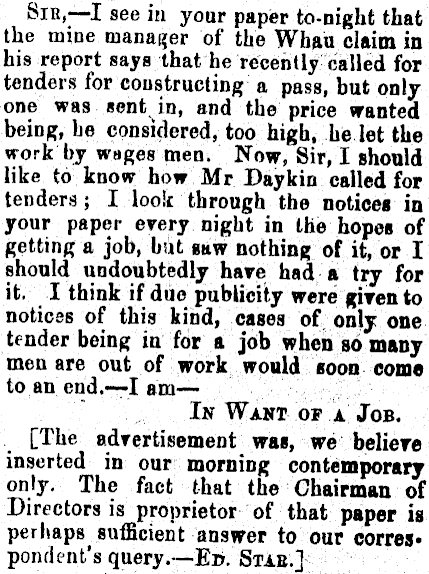 Sir,—I see in your paper to-night that the mine manager of the Whau claim in his report says that he recently called for tenders for constructing a pass, but only one was sent in, and the price wanted being, he considered, too high, he let the work by wages men. Now, Sir, I should like to know how Mr Daykin called for tenders; I look through the notices in your paper every night in the hopes of getting a job, but saw nothing of it, or I should undoubtedly have had a try for it. I think if due publicity were given to notices of this kind, cases of only one tender being in for a job when so many men are out of work would soon come to an end.—I am—

In Want of a Job.

[The advertisement was, we believe inserted in our morning contemporary only. The fact that the Chairman of Directors is proprietor of that paper is perhaps sufficient answer to our correspondent's query.—Ed. Star.]